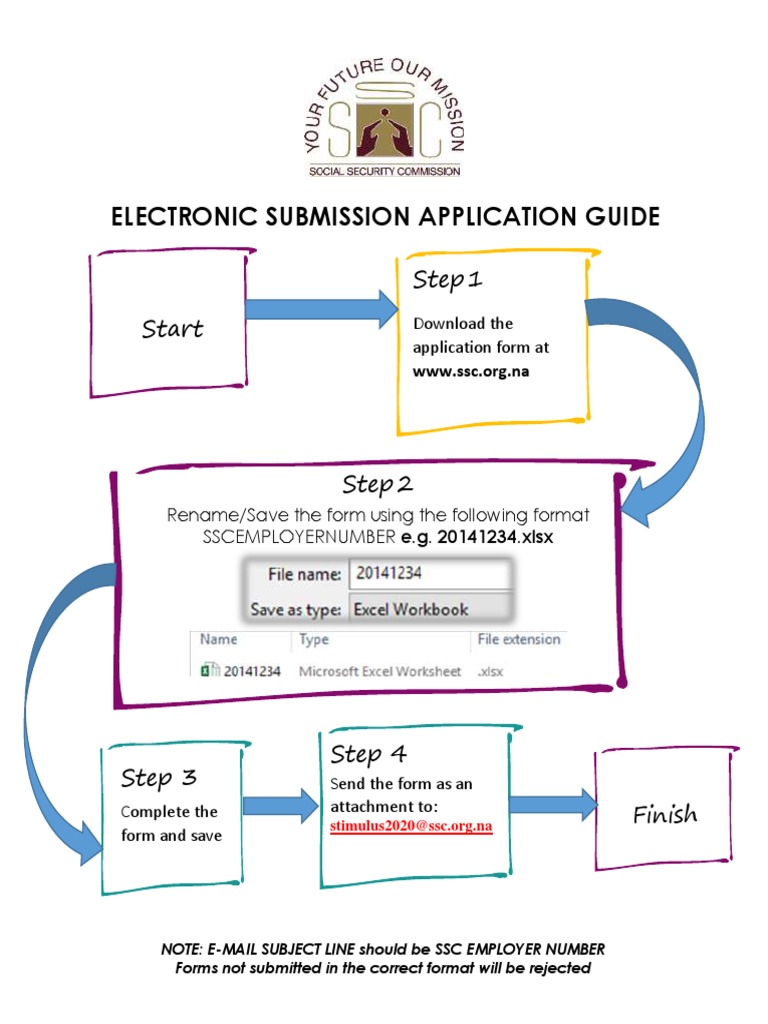 YOUR FUTURE OUR MISSION
SSC
SOCIAL SECURITY COMMISSION

ELECTRONIC SUBMISSION APPLICATION GUIDE

Start

Step 1
Download the application form at www.ssc.org.na

Step 2
Rename/Save the form using the following format SSCEMPLOYERNUMBER e.g. 20141234.xlsx

File name: 20141234
Save as type: Excel Workbook

| Name | Type | File extension |
|---|---|---|
| 20141234 | Microsoft Excel Worksheet | .xlsx |

Step 3
Complete the form and save

Step 4
Send the form as an attachment to: stimulus2020@ssc.org.na

Finish

NOTE: E-MAIL SUBJECT LINE should be SSC EMPLOYER NUMBER
Forms not submitted in the correct format will be rejected